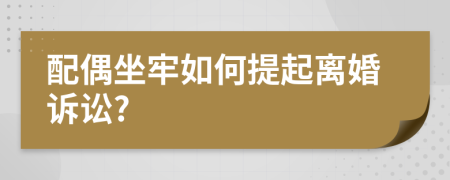 配偶坐牢如何提起离婚诉讼?